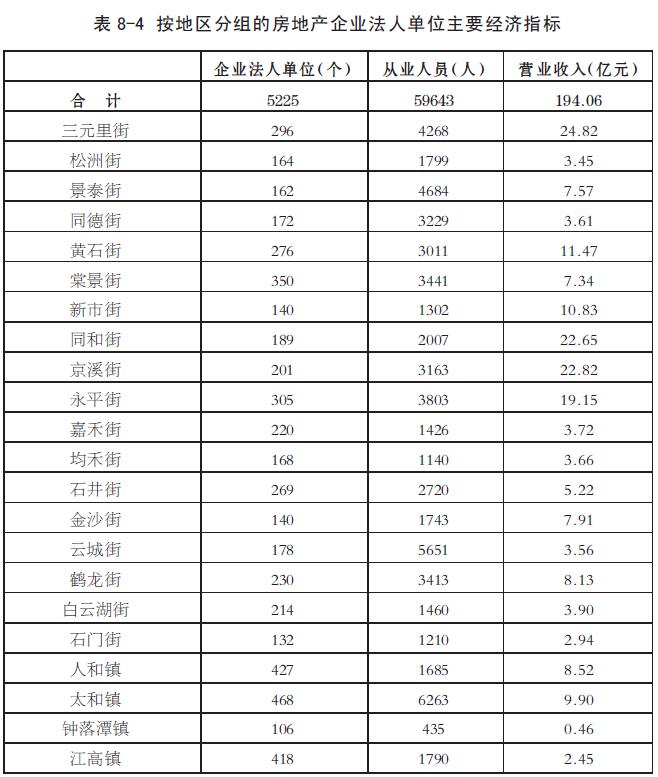 表 8-4 按地区分组的房地产企业法人单位主要经济指标

|  | 企业法人单位(个) | 从业人员(人) | 营业收入(亿元) |
|---|---|---|---|
| 合 计 | 5225 | 59643 | 194.06 |
| 三元里街 | 296 | 4268 | 24.82 |
| 松洲街 | 164 | 1799 | 3.45 |
| 景泰街 | 162 | 4684 | 7.57 |
| 同德街 | 172 | 3229 | 3.61 |
| 黄石街 | 276 | 3011 | 11.47 |
| 棠景街 | 350 | 3441 | 7.34 |
| 新市街 | 140 | 1302 | 10.83 |
| 同和街 | 189 | 2007 | 22.65 |
| 京溪街 | 201 | 3163 | 22.82 |
| 永平街 | 305 | 3803 | 19.15 |
| 嘉禾街 | 220 | 1426 | 3.72 |
| 均禾街 | 168 | 1140 | 3.66 |
| 石井街 | 269 | 2720 | 5.22 |
| 金沙街 | 140 | 1743 | 7.91 |
| 云城街 | 178 | 5651 | 3.56 |
| 鹤龙街 | 230 | 3413 | 8.13 |
| 白云湖街 | 214 | 1460 | 3.90 |
| 石门街 | 132 | 1210 | 2.94 |
| 人和镇 | 427 | 1685 | 8.52 |
| 太和镇 | 468 | 6263 | 9.90 |
| 钟落潭镇 | 106 | 435 | 0.46 |
| 江高镇 | 418 | 1790 | 2.45 |